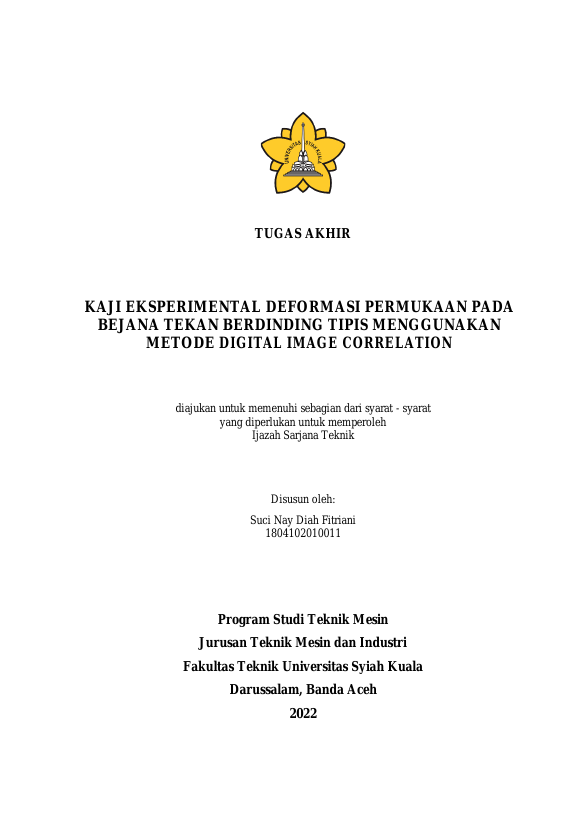 UNIVERSITAS SYIAH KUALA

TUGAS AKHIR

KAJI EKSPERIMENTAL DEFORMASI PERMUKAAN PADA BEJANA TEKAN BERDINDING TIPIS MENGGUNAKAN METODE DIGITAL IMAGE CORRELATION

diajukan untuk memenuhi sebagian dari syarat - syarat yang diperlukan untuk memperoleh Ijazah Sarjana Teknik

Disusun oleh:
Suci Nay Diah Fitriani
1804102010011

Program Studi Teknik Mesin
Jurusan Teknik Mesin dan Industri
Fakultas Teknik Universitas Syiah Kuala
Darussalam, Banda Aceh
2022